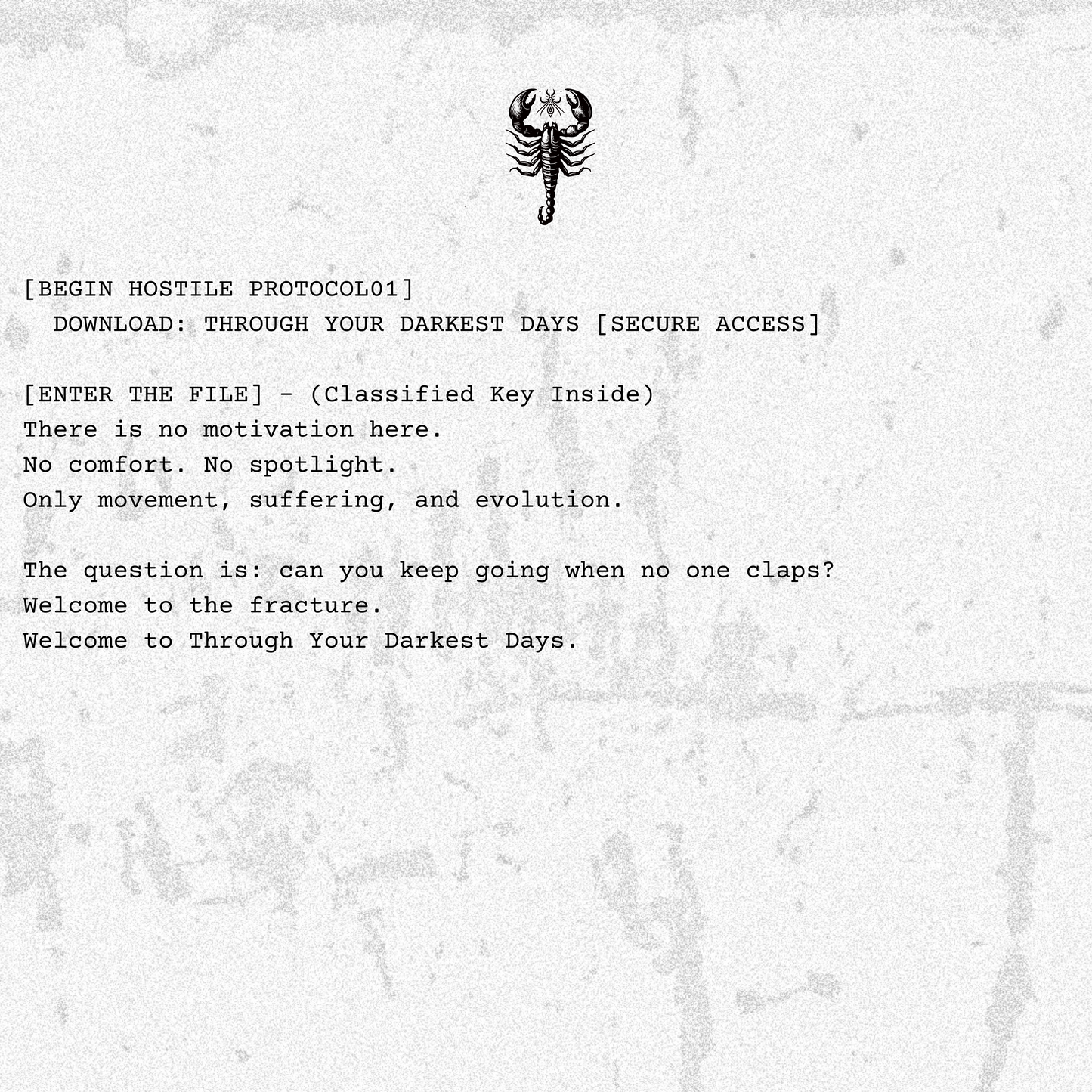 [BEGIN HOSTILE PROTOCOL01]
DOWNLOAD: THROUGH YOUR DARKEST DAYS [SECURE ACCESS]

[ENTER THE FILE] - (Classified Key Inside)
There is no motivation here.
No comfort. No spotlight.
Only movement, suffering, and evolution.

The question is: can you keep going when no one claps?
Welcome to the fracture.
Welcome to Through Your Darkest Days.